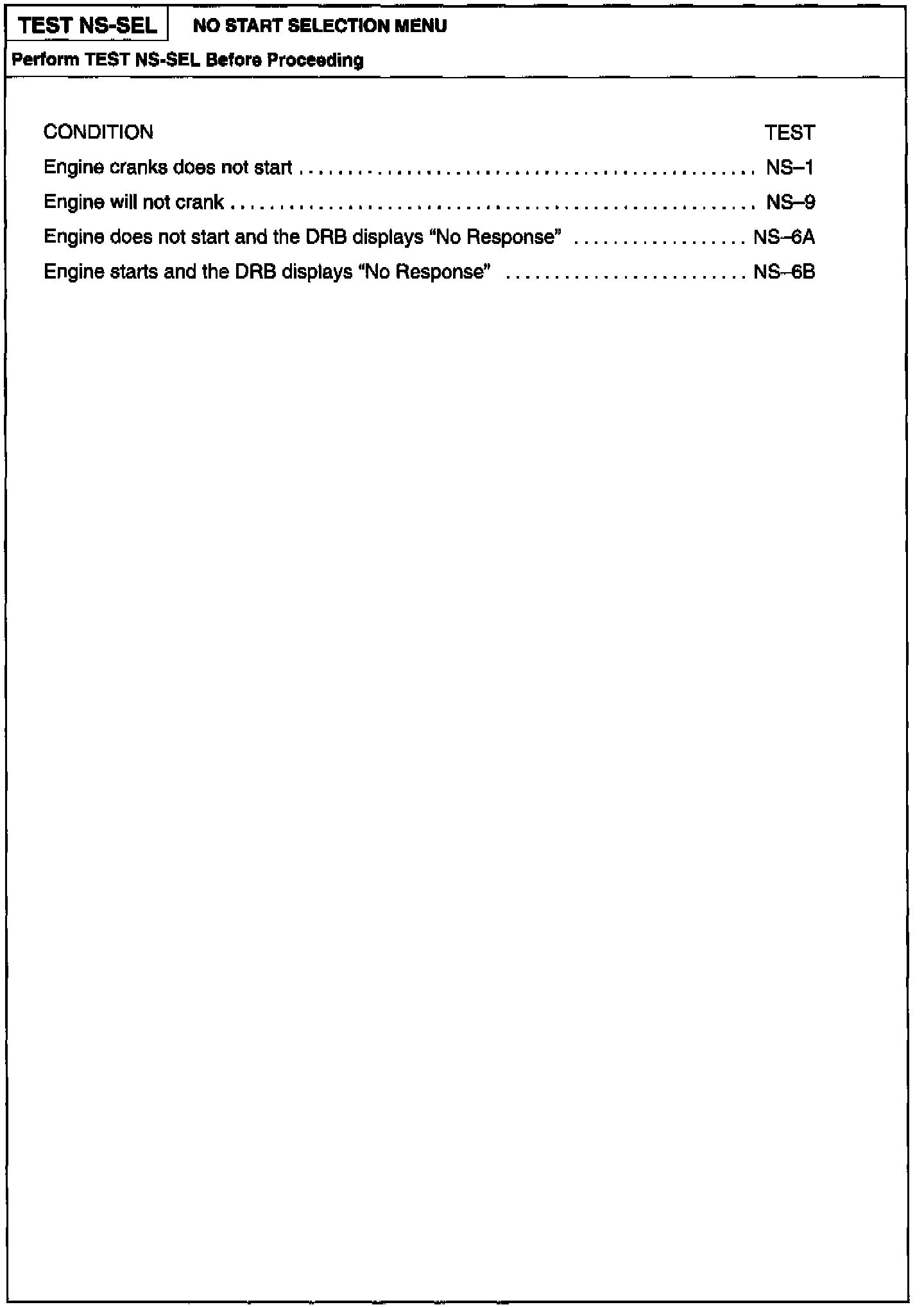 TEST NS-SEL

NO START SELECTION MENU

Perform TEST NS-SEL Before Proceeding

CONDITION TEST

Engine cranks does not start NS–1

Engine will not crank NS–9

Engine does not start and the DRB displays "No Response" NS–6A

Engine starts and the DRB displays "No Response" NS–6B